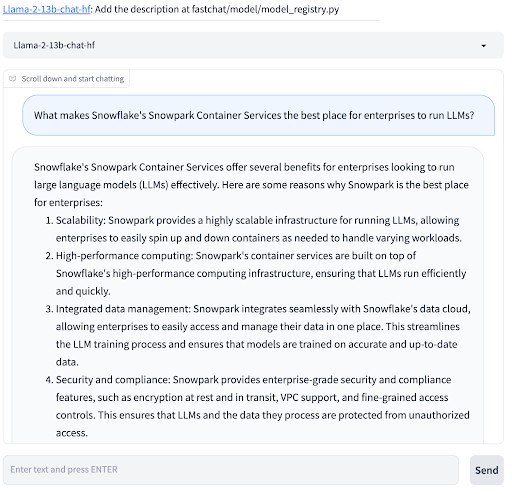 Llama-2-13b-chat-hf: Add the description at fastchat/model/model_registry.py

Llama-2-13b-chat-hf

Scroll down and start chatting

What makes Snowflake's Snowpark Container Services the best place for enterprises to run LLMs?

Snowflake's Snowpark Container Services offer several benefits for enterprises looking to run large language models (LLMs) effectively. Here are some reasons why Snowpark is the best place for enterprises:

1. Scalability: Snowpark provides a highly scalable infrastructure for running LLMs, allowing enterprises to easily spin up and down containers as needed to handle varying workloads.
2. High-performance computing: Snowpark's container services are built on top of Snowflake's high-performance computing infrastructure, ensuring that LLMs run efficiently and quickly.
3. Integrated data management: Snowpark integrates seamlessly with Snowflake's data cloud, allowing enterprises to easily access and manage their data in one place. This streamlines the LLM training process and ensures that models are trained on accurate and up-to-date data.
4. Security and compliance: Snowpark provides enterprise-grade security and compliance features, such as encryption at rest and in transit, VPC support, and fine-grained access controls. This ensures that LLMs and the data they process are protected from unauthorized access.

Enter text and press ENTER

Send